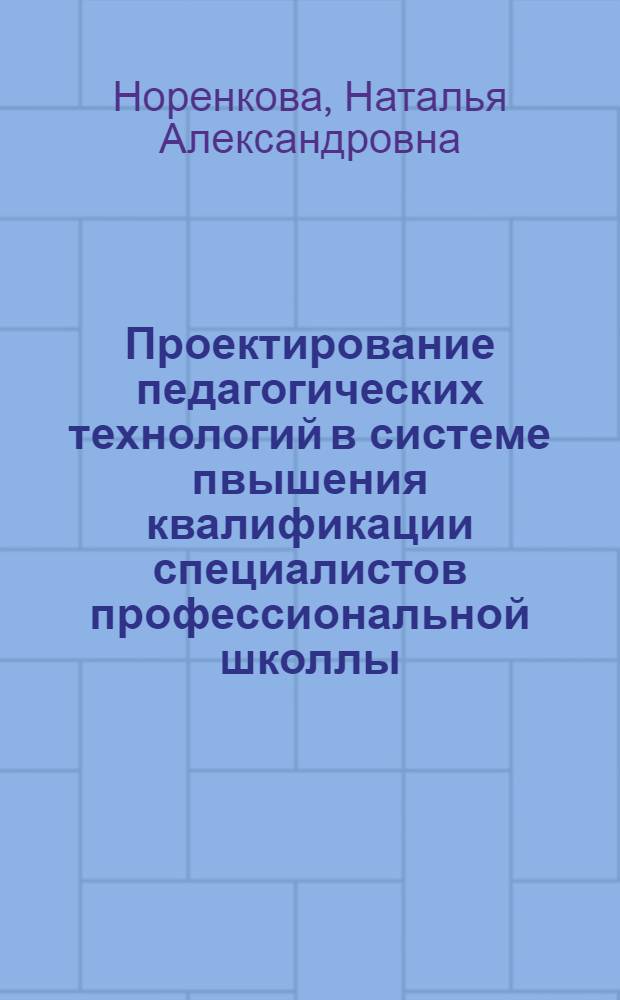 Норенкова, Наталья Александровна

Проектирование педагогических технологий в системе пвышения квалификации специалистов профессиональной школлы